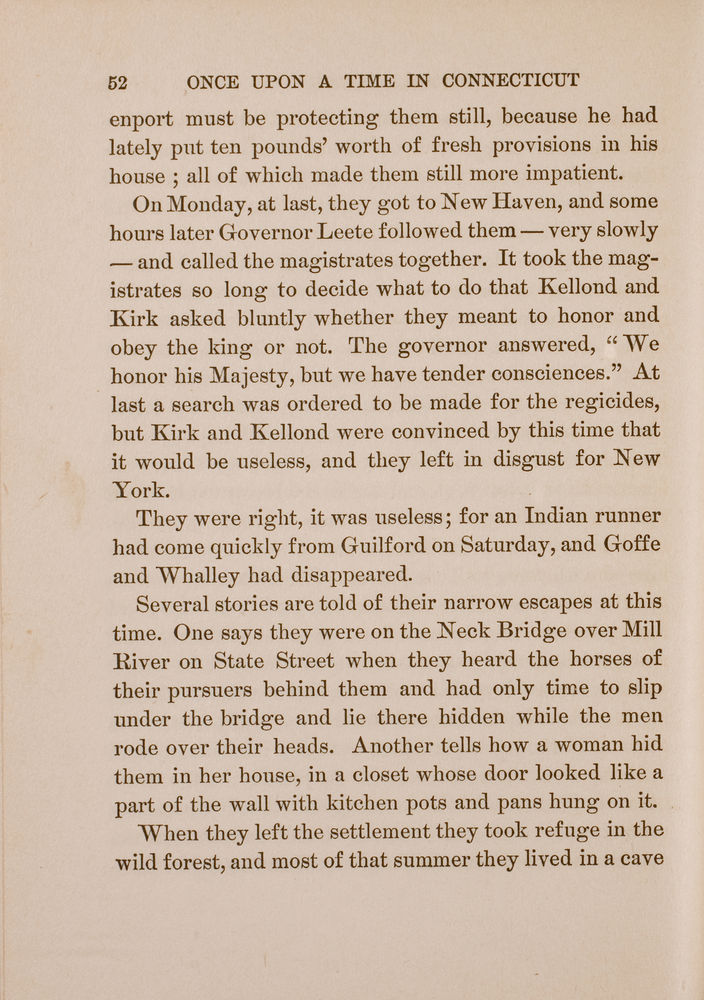 52 ONCE UPON A TIME IN CONNECTICUT

enport must be protecting them still, because he had lately put ten pounds' worth of fresh provisions in his house ; all of which made them still more impatient.

On Monday, at last, they got to New Haven, and some hours later Governor Leete followed them — very slowly — and called the magistrates together. It took the magistrates so long to decide what to do that Kellond and Kirk asked bluntly whether they meant to honor and obey the king or not. The governor answered, "We honor his Majesty, but we have tender consciences." At last a search was ordered to be made for the regicides, but Kirk and Kellond were convinced by this time that it would be useless, and they left in disgust for New York.

They were right, it was useless; for an Indian runner had come quickly from Guilford on Saturday, and Goffe and Whalley had disappeared.

Several stories are told of their narrow escapes at this time. One says they were on the Neck Bridge over Mill River on State Street when they heard the horses of their pursuers behind them and had only time to slip under the bridge and lie there hidden while the men rode over their heads. Another tells how a woman hid them in her house, in a closet whose door looked like a part of the wall with kitchen pots and pans hung on it.

When they left the settlement they took refuge in the wild forest, and most of that summer they lived in a cave